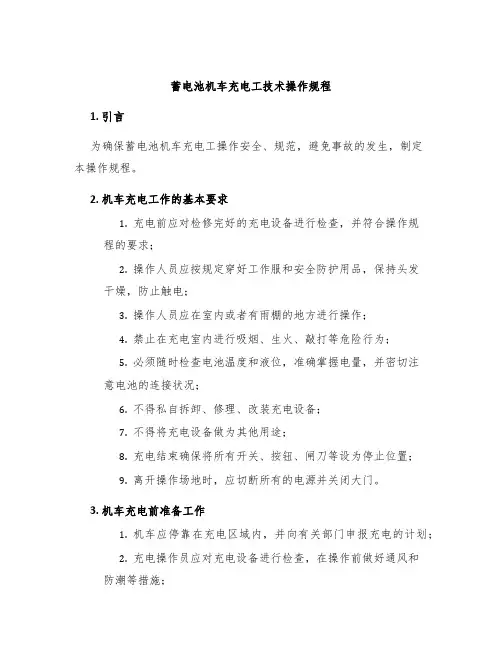 蓄电池机车充电工技术操作规程

1. 引言

为确保蓄电池机车充电工操作安全、规范，避免事故的发生，制定本操作规程。

2. 机车充电工作的基本要求

1. 充电前应对检修完好的充电设备进行检查，并符合操作规程的要求；

2. 操作人员应按规定穿好工作服和安全防护用品，保持头发干燥，防止触电；

3. 操作人员应在室内或者有雨棚的地方进行操作；

4. 禁止在充电室内进行吸烟、生火、敲打等危险行为；

5. 必须随时检查电池温度和液位，准确掌握电量，并密切注意电池的连接状况；

6. 不得私自拆卸、修理、改装充电设备；

7. 不得将充电设备做为其他用途；

8. 充电结束确保将所有开关、按钮、闸刀等设为停止位置；

9. 离开操作场地时，应切断所有的电源并关闭大门。

3. 机车充电前准备工作

1. 机车应停靠在充电区域内，并向有关部门申报充电的计划；

2. 充电操作员应对充电设备进行检查，在操作前做好通风和防潮等措施；